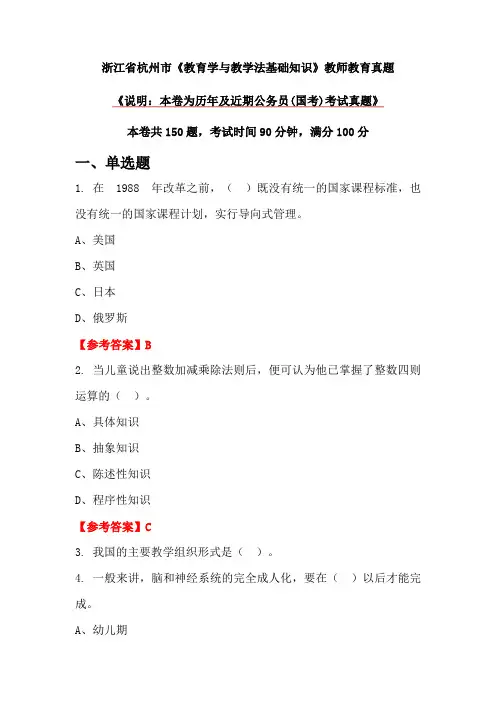 浙江省杭州市《教育学与教学法基础知识》教师教育真题

《说明：本卷为历年及近期公务员(国考)考试真题》

本卷共 150 题，考试时间 90 分钟，满分 100 分

一、单选题

1. 在 1988 年改革之前，（ ）既没有统一的国家课程标准，也没有统一的国家课程计划，实行导向式管理。

A、美国

B、英国

C、日本

D、俄罗斯

【参考答案】B

2. 当儿童说出整数加减乘除法则后，便可认为他已掌握了整数四则运算的（ ）。

A、具体知识

B、抽象知识

C、陈述性知识

D、程序性知识

【参考答案】C

3. 我国的主要教学组织形式是（ ）。

4. 一般来讲，脑和神经系统的完全成人化，要在（ ）以后才能完成。

A、幼儿期